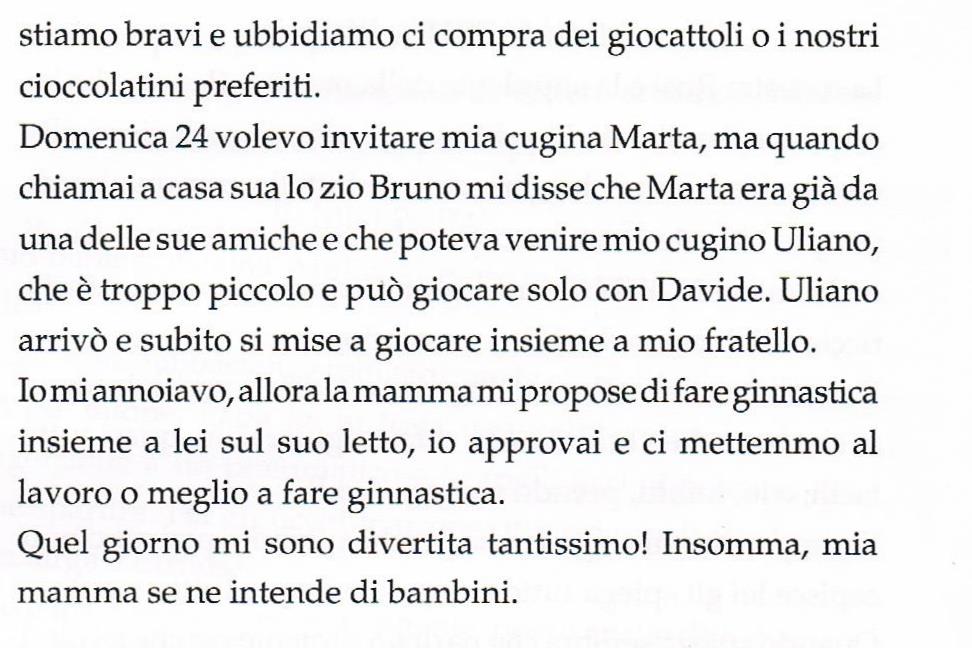 stiamo bravi e ubbidiamo ci compra dei giocattoli o i nostri cioccolatini preferiti.

Domenica 24 volevo invitare mia cugina Marta, ma quando chiamai a casa sua lo zio Bruno mi disse che Marta era già da una delle sue amiche e che poteva venire mio cugino Uliano, che è troppo piccolo e può giocare solo con Davide. Uliano arrivò e subito si mise a giocare insieme a mio fratello.

Io mi annoiavo, allora la mamma mi propose di fare ginnastica insieme a lei sul suo letto, io approvai e ci mettemmo al lavoro o meglio a fare ginnastica.

Quel giorno mi sono divertita tantissimo! Insomma, mia mamma se ne intende di bambini.